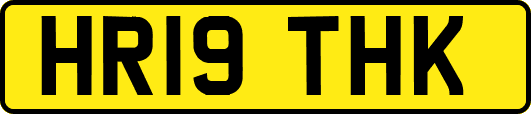 HR19 THK